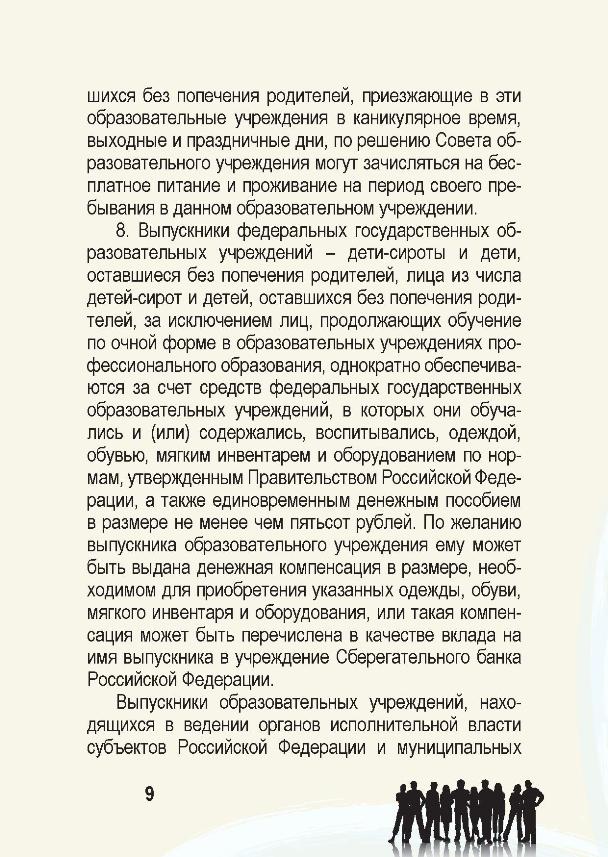 шихся без попечения родителей, приезжающие в эти образовательные учреждения в каникулярное время, выходные и праздничные дни, по решению Совета образовательного учреждения могут зачисляться на бесплатное питание и проживание на период своего пребывания в данном образовательном учреждении.

8. Выпускники федеральных государственных образовательных учреждений – дети-сироты и дети, оставшиеся без попечения родителей, лица из числа детей-сирот и детей, оставшихся без попечения родителей, за исключением лиц, продолжающих обучение по очной форме в образовательных учреждениях профессионального образования, однократно обеспечиваются за счет средств федеральных государственных образовательных учреждений, в которых они обучались и (или) содержались, воспитывались, одеждой, обувью, мягким инвентарем и оборудованием по нормам, утвержденным Правительством Российской Федерации, а также единовременным денежным пособием в размере не менее чем пятьсот рублей. По желанию выпускника образовательного учреждения ему может быть выдана денежная компенсация в размере, необходимом для приобретения указанных одежды, обуви, мягкого инвентаря и оборудования, или такая компенсация может быть перечислена в качестве вклада на имя выпускника в учреждение Сберегательного банка Российской Федерации.

Выпускники образовательных учреждений, находящихся в ведении органов исполнительной власти субъектов Российской Федерации и муниципальных

9